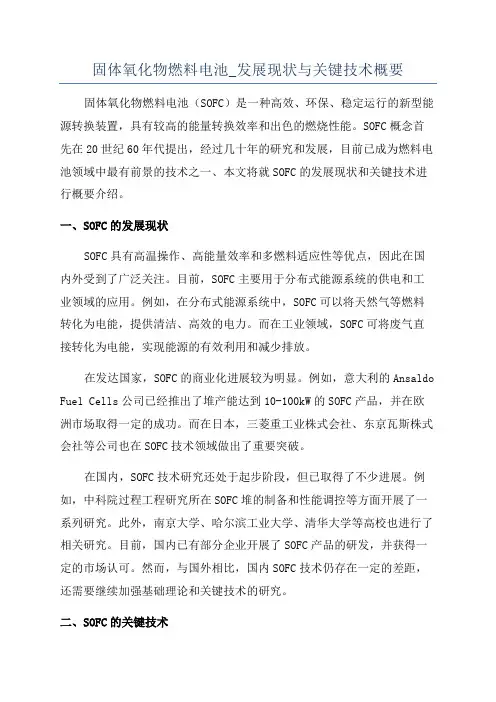 固体氧化物燃料电池_发展现状与关键技术概要

固体氧化物燃料电池（SOFC）是一种高效、环保、稳定运行的新型能源转换装置，具有较高的能量转换效率和出色的燃烧性能。SOFC概念首先在20世纪60年代提出，经过几十年的研究和发展，目前已成为燃料电池领域中最有前景的技术之一、本文将就SOFC的发展现状和关键技术进行概要介绍。

一、SOFC的发展现状

SOFC具有高温操作、高能量效率和多燃料适应性等优点，因此在国内外受到了广泛关注。目前，SOFC主要用于分布式能源系统的供电和工业领域的应用。例如，在分布式能源系统中，SOFC可以将天然气等燃料转化为电能，提供清洁、高效的电力。而在工业领域，SOFC可将废气直接转化为电能，实现能源的有效利用和减少排放。

在发达国家，SOFC的商业化进展较为明显。例如，意大利的Ansaldo Fuel Cells公司已经推出了堆产能达到10-100kW的SOFC产品，并在欧洲市场取得一定的成功。而在日本，三菱重工业株式会社、东京瓦斯株式会社等公司也在SOFC技术领域做出了重要突破。

在国内，SOFC技术研究还处于起步阶段，但已取得了不少进展。例如，中科院过程工程研究所在SOFC堆的制备和性能调控等方面开展了一系列研究。此外，南京大学、哈尔滨工业大学、清华大学等高校也进行了相关研究。目前，国内已有部分企业开展了SOFC产品的研发，并获得一定的市场认可。然而，与国外相比，国内SOFC技术仍存在一定的差距，还需要继续加强基础理论和关键技术的研究。

二、SOFC的关键技术